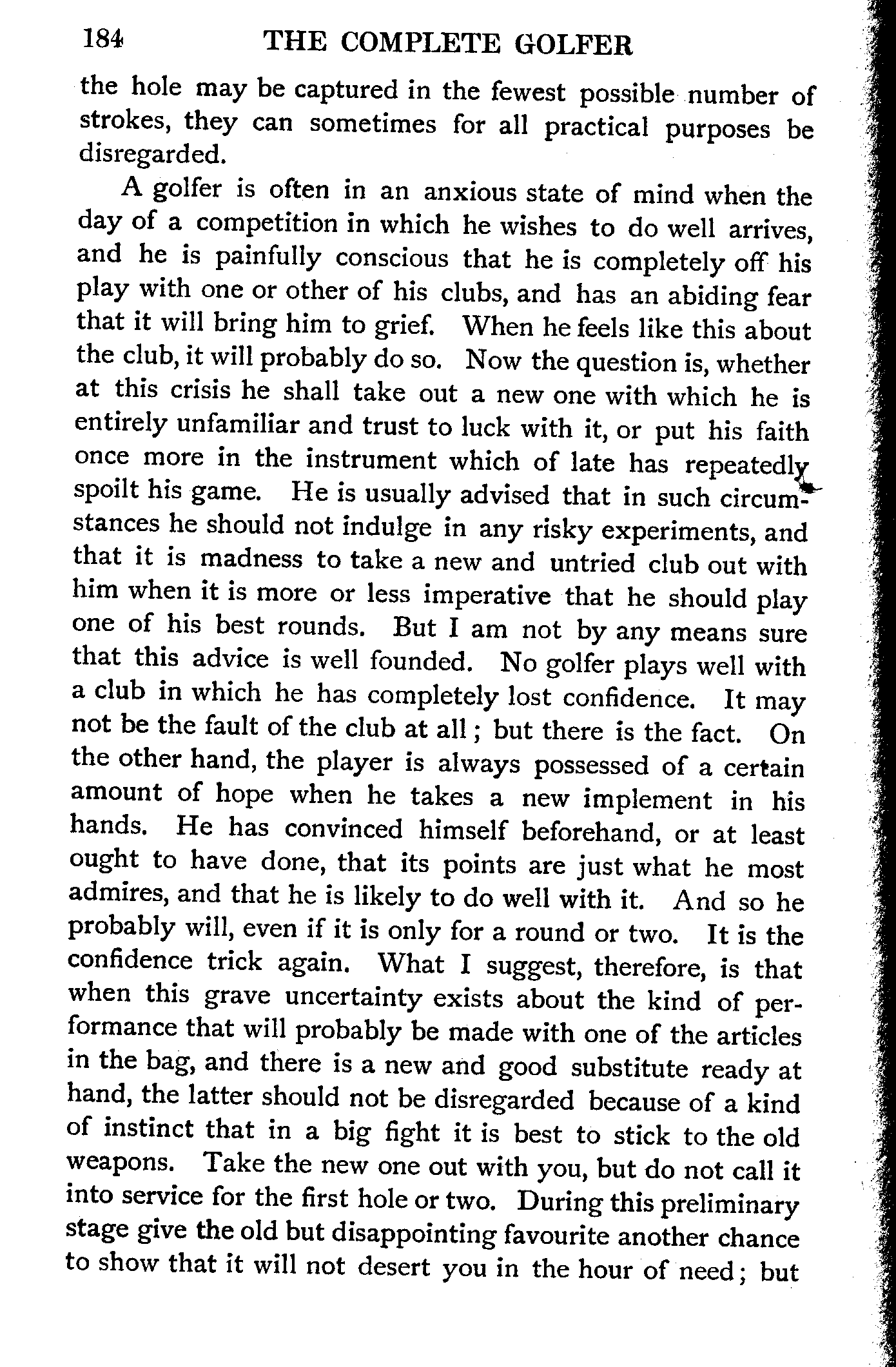 184 THE COMPLETE GOLFER

the hole may be captured in the fewest possible number of strokes, they can sometimes for all practical purposes be disregarded.

A golfer is often in an anxious state of mind when the day of a competition in which he wishes to do well arrives, and he is painfully conscious that he is completely off his play with one or other of his clubs, and has an abiding fear that it will bring him to grief. When he feels like this about the club, it will probably do so. Now the question is, whether at this crisis he shall take out a new one with which he is entirely unfamiliar and trust to luck with it, or put his faith once more in the instrument which of late has repeatedly spoilt his game. He is usually advised that in such circumstances he should not indulge in any risky experiments, and that it is madness to take a new and untried club out with him when it is more or less imperative that he should play one of his best rounds. But I am not by any means sure that this advice is well founded. No golfer plays well with a club in which he has completely lost confidence. It may not be the fault of the club at all; but there is the fact. On the other hand, the player is always possessed of a certain amount of hope when he takes a new implement in his hands. He has convinced himself beforehand, or at least ought to have done, that its points are just what he most admires, and that he is likely to do well with it. And so he probably will, even if it is only for a round or two. It is the confidence trick again. What I suggest, therefore, is that when this grave uncertainty exists about the kind of performance that will probably be made with one of the articles in the bag, and there is a new and good substitute ready at hand, the latter should not be disregarded because of a kind of instinct that in a big fight it is best to stick to the old weapons. Take the new one out with you, but do not call it into service for the first hole or two. During this preliminary stage give the old but disappointing favourite another chance to show that it will not desert you in the hour of need; but